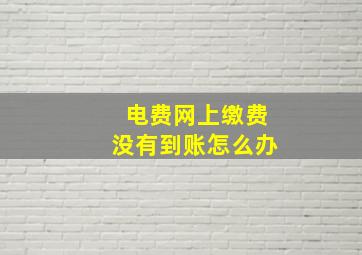 电费网上缴费
没有到账怎么办